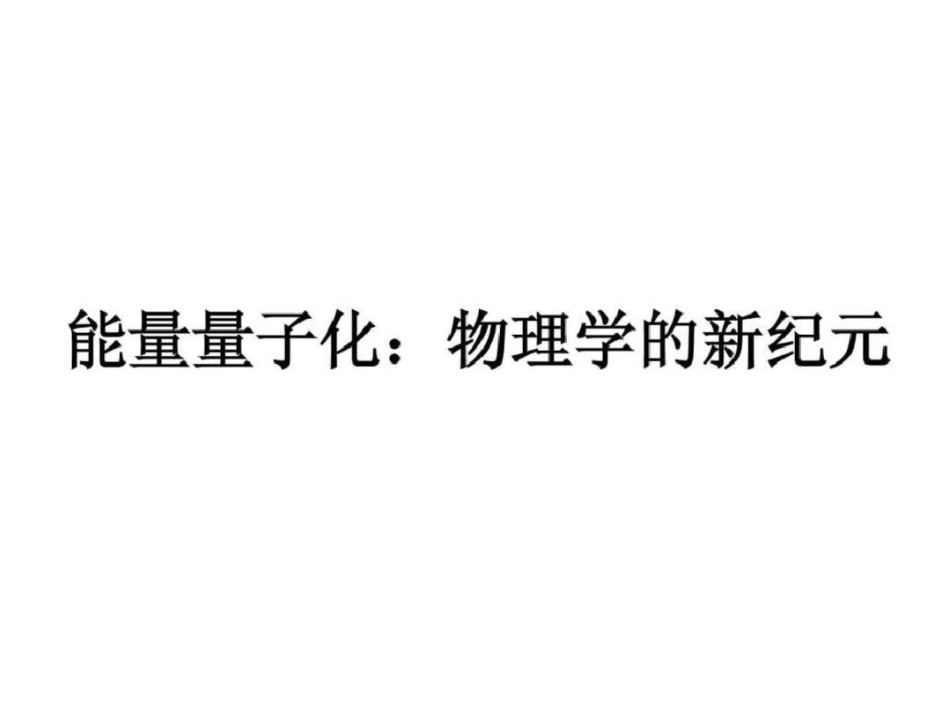 能量量子化：物理学的新纪元